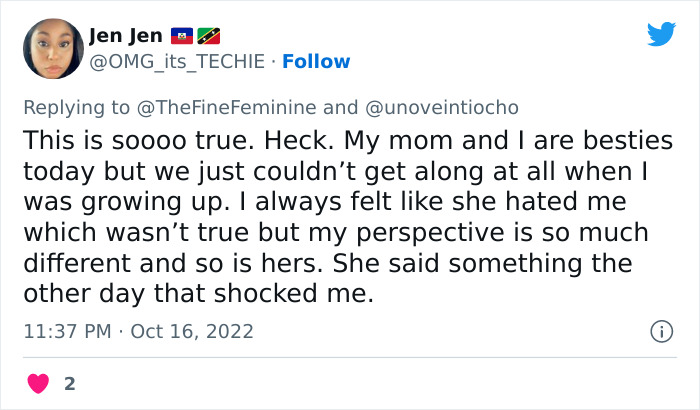 Jen Jen 🇭🇹🇰🇳
@OMG_its_TECHIE · Follow

Replying to @TheFineFeminine and @unoveintiocho
This is soooo true. Heck. My mom and I are besties today but we just couldn’t get along at all when I was growing up. I always felt like she hated me which wasn’t true but my perspective is so much different and so is hers. She said something the other day that shocked me.

11:37 PM · Oct 16, 2022

2